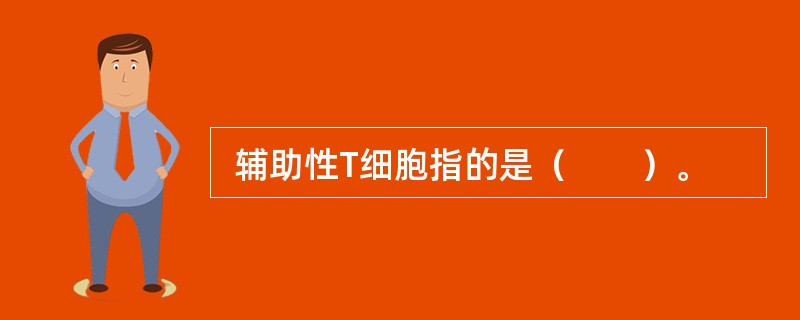 辅助性T细胞指的是（　　）。